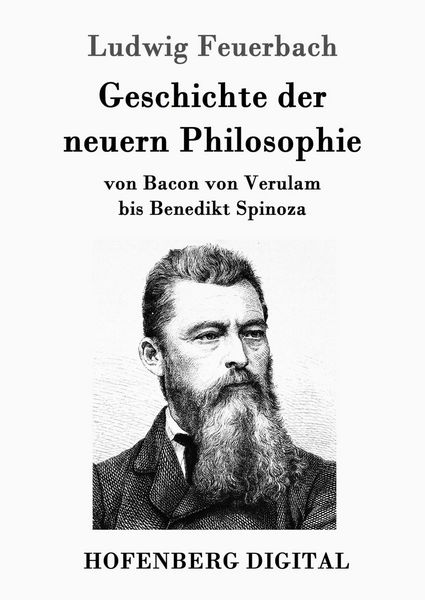 Ludwig Feuerbach

Geschichte der neuern Philosophie

von Bacon von Verulam bis Benedikt Spinoza

HOFENBERG DIGITAL